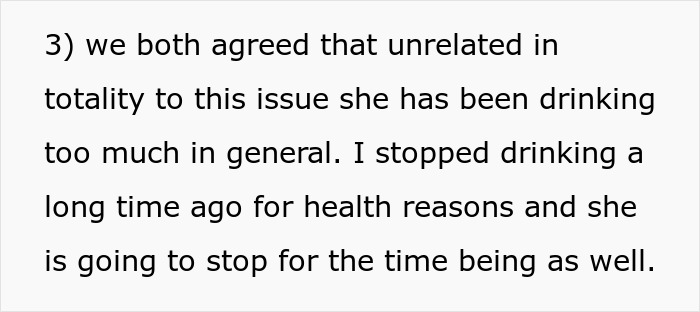 3) we both agreed that unrelated in totality to this issue she has been drinking too much in general. I stopped drinking a long time ago for health reasons and she is going to stop for the time being as well.